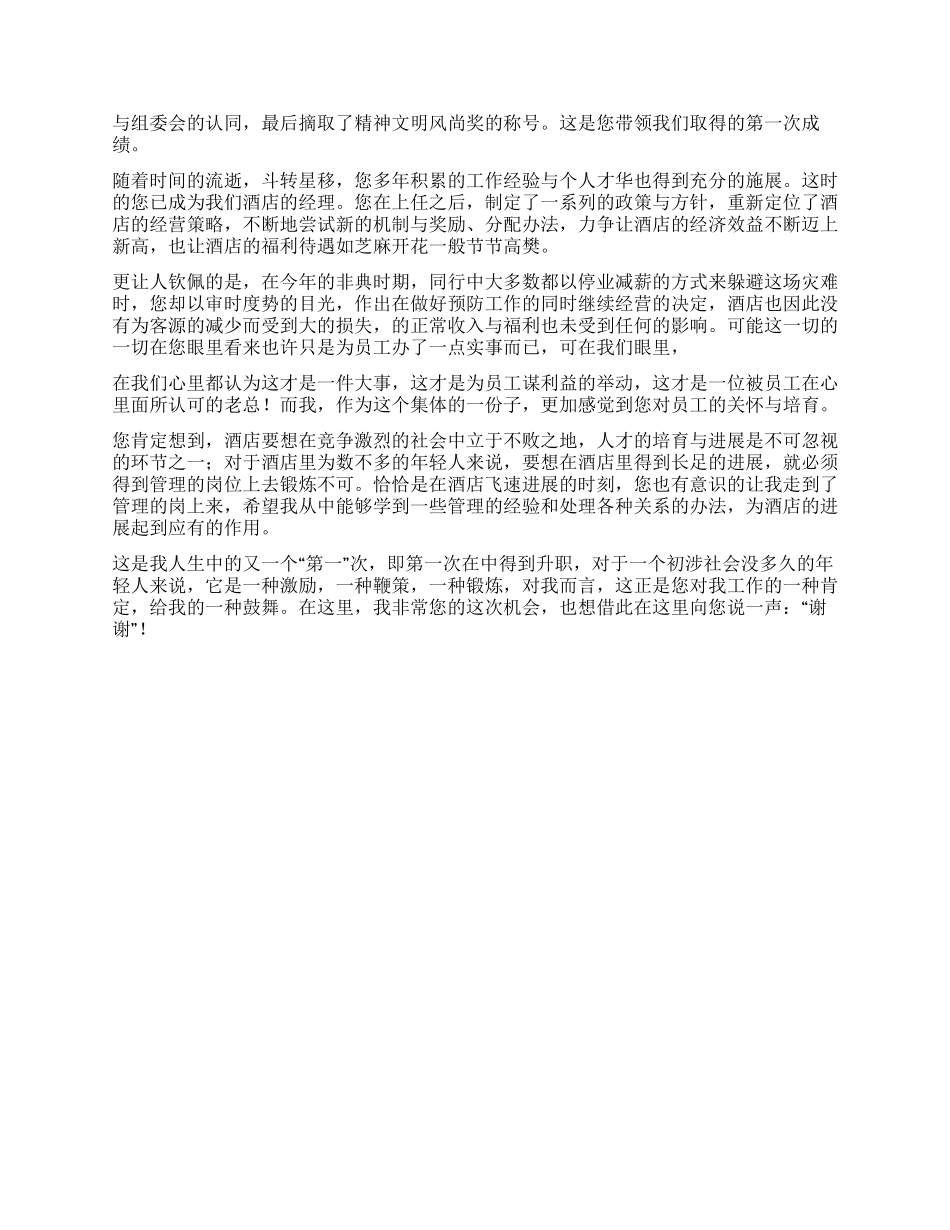 与组委会的认同，最后摘取了精神文明风尚奖的称号。这是您带领我们取得的第一次成绩。

随着时间的流逝，斗转星移，您多年积累的工作经验与个人才华也得到充分的施展。这时的您已成为我们酒店的经理。您在上任之后，制定了一系列的政策与方针，重新定位了酒店的经营策略，不断地尝试新的机制与奖励、分配办法，力争让酒店的经济效益不断迈上新高，也让酒店的福利待遇如芝麻开花一般节节高樊。

更让人钦佩的是，在今年的非典时期，同行中大多数都以停业减薪的方式来躲避这场灾难时，您却以审时度势的目光，作出在做好预防工作的同时继续经营的决定，酒店也因此没有为客源的减少而受到大的损失，的正常收入与福利也未受到任何的影响。可能这一切的一切在您眼里看来也许只是为员工办了一点实事而已，可在我们眼里，

在我们心里都认为这才是一件大事，这才是为员工谋利益的举动，这才是一位被员工在心里面所认可的老总！而我，作为这个集体的一份子，更加感觉到您对员工的关怀与培育。

您肯定想到，酒店要想在竞争激烈的社会中立于不败之地，人才的培育与进展是不可忽视的环节之一；对于酒店里为数不多的年轻人来说，要想在酒店里得到长足的进展，就必须得到管理的岗位上去锻炼不可。恰恰是在酒店飞速进展的时刻，您也有意识的让我走到了管理的岗上来，希望我从中能够学到一些管理的经验和处理各种关系的办法，为酒店的进展起到应有的作用。

这是我人生中的又一个“第一”次，即第一次在中得到升职，对于一个初涉社会没多久的年轻人来说，它是一种激励，一种鞭策，一种锻炼，对我而言，这正是您对我工作的一种肯定，给我的一种鼓舞。在这里，我非常您的这次机会，也想借此在这里向您说一声：“谢谢”！